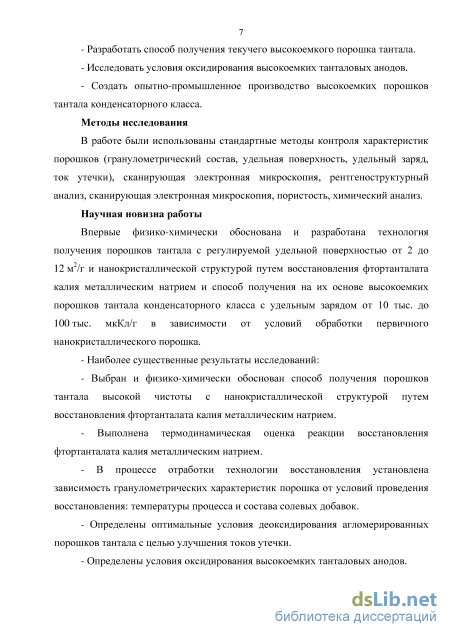 7

- Разработать способ получения текучего высокоемкого порошка тантала.

- Исследовать условия оксидирования высокоемких танталовых анодов.

- Создать опытно-промышленное производство высокоемких порошков тантала конденсаторного класса.

Методы исследования

В работе были использованы стандартные методы контроля характеристик порошков (гранулометрический состав, удельная поверхность, удельный заряд, ток утечки), сканирующая электронная микроскопия, рентгеноструктурный анализ, сканирующая электронная микроскопия, пористость, химический анализ.

Научная новизна работы

Впервые физико-химически обоснована и разработана технология получения порошков тантала с регулируемой удельной поверхностью от 2 до 12 $м^2/г$ и нанокристаллической структурой путем восстановления фтортанталата калия металлическим натрием и способ получения на их основе высокоемких порошков тантала конденсаторного класса с удельным зарядом от 10 тыс. до 100 тыс. мкКл/г в зависимости от условий обработки первичного нанокристаллического порошка.

- Наиболее существенные результаты исследований:

- Выбран и физико-химически обоснован способ получения порошков тантала высокой чистоты с нанокристаллической структурой путем восстановления фтортанталата калия металлическим натрием.

- Выполнена термодинамическая оценка реакции восстановления фтортанталата калия металлическим натрием.

- В процессе отработки технологии восстановления установлена зависимость гранулометрических характеристик порошка от условий проведения восстановления: температуры процесса и состава солевых добавок.

- Определены оптимальные условия деоксидирования агломерированных порошков тантала с целью улучшения токов утечки.

- Определены условия оксидирования высокоемких танталовых анодов.

dsLib.net
библиотека диссертаций